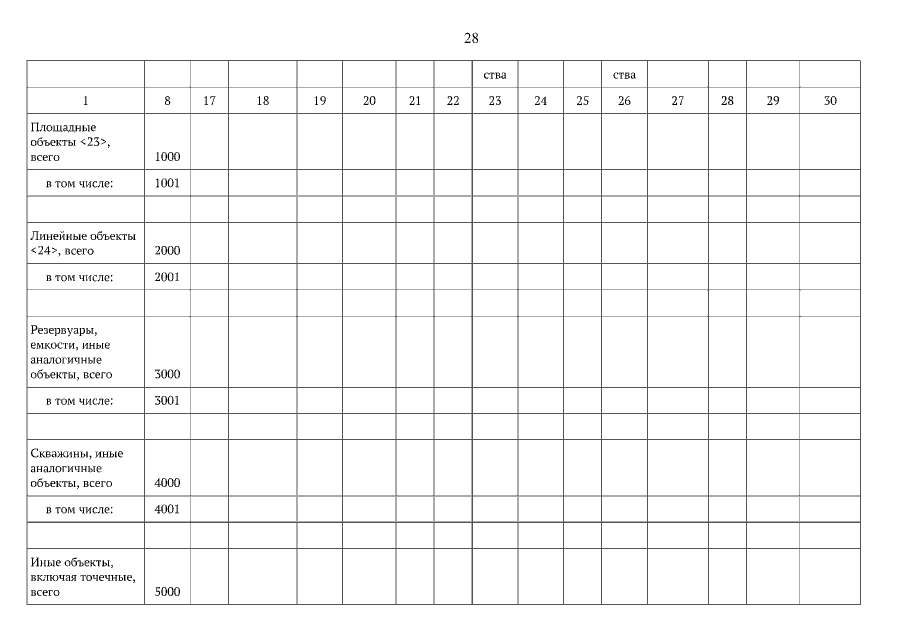 28

| | | | | | | | | ства | | | ства | | | | |
|---|---|---|---|---|---|---|---|---|---|---|---|---|---|---|---|
| 1 | 8 | 17 | 18 | 19 | 20 | 21 | 22 | 23 | 24 | 25 | 26 | 27 | 28 | 29 | 30 |
| Площадные объекты <23>, всего | 1000 | | | | | | | | | | | | | | |
| в том числе: | 1001 | | | | | | | | | | | | | | |
| | | | | | | | | | | | | | | | |
| Линейные объекты <24>, всего | 2000 | | | | | | | | | | | | | | |
| в том числе: | 2001 | | | | | | | | | | | | | | |
| | | | | | | | | | | | | | | | |
| Резервуары, емкости, иные аналогичные объекты, всего | 3000 | | | | | | | | | | | | | | |
| в том числе: | 3001 | | | | | | | | | | | | | | |
| | | | | | | | | | | | | | | | |
| Скважины, иные аналогичные объекты, всего | 4000 | | | | | | | | | | | | | | |
| в том числе: | 4001 | | | | | | | | | | | | | | |
| | | | | | | | | | | | | | | | |
| Иные объекты, включая точечные, всего | 5000 | | | | | | | | | | | | | | |